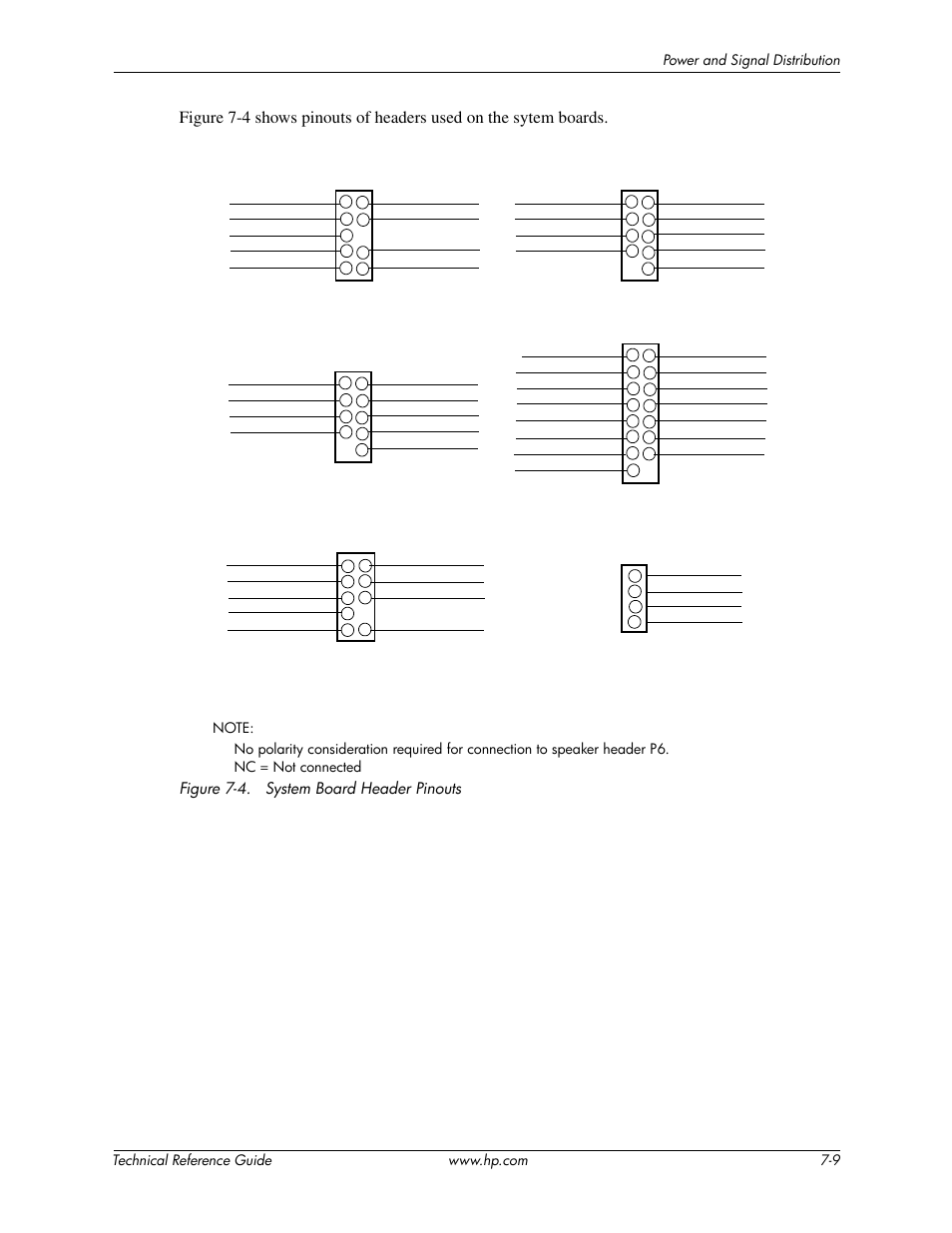 Power and Signal Distribution

Figure 7-4 shows pinouts of headers used on the sytem boards.

NOTE:

No polarity consideration required for connection to speaker header P6.
NC = Not connected

Figure 7-4. System Board Header Pinouts

Technical Reference Guide www.hp.com 7-9